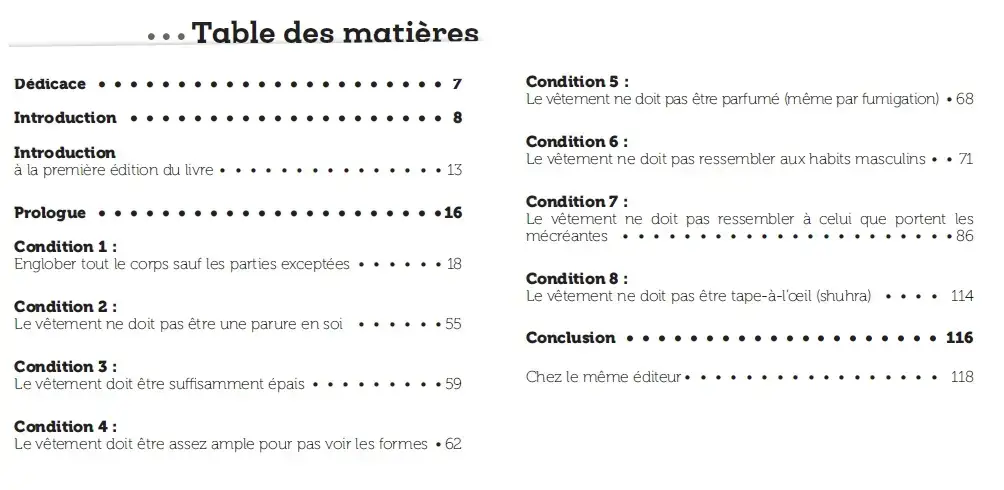 Table des matières

Dédicace 7

Introduction 8

Introduction
à la première édition du livre 13

Prologue 16

Condition 1 :
Englober tout le corps sauf les parties exceptées 18

Condition 2 :
Le vêtement ne doit pas être une parure en soi 55

Condition 3 :
Le vêtement doit être suffisamment épais 59

Condition 4 :
Le vêtement doit être assez ample pour pas voir les formes 62

Condition 5 :
Le vêtement ne doit pas être parfumé (même par fumigation) 68

Condition 6 :
Le vêtement ne doit pas ressembler aux habits masculins 71

Condition 7 :
Le vêtement ne doit pas ressembler à celui que portent les mécréantes 86

Condition 8 :
Le vêtement ne doit pas être tape-à-l'œil (shuhra) 114

Conclusion 116

Chez le même éditeur 118